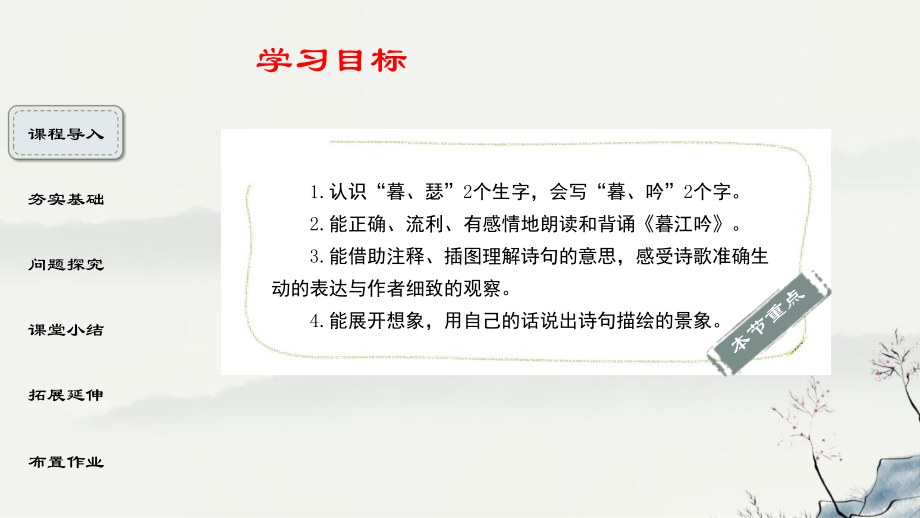 学习目标

课程导入

夯实基础

问题探究

课堂小结

拓展延伸

布置作业

1.认识“暮、瑟”2个生字，会写“暮、吟”2个字。

2.能正确、流利、有感情地朗读和背诵《暮江吟》。

3.能借助注释、插图理解诗句的意思，感受诗歌准确生动的表达与作者细致的观察。

4.能展开想象，用自己的话说出诗句描绘的景象。

本节重点